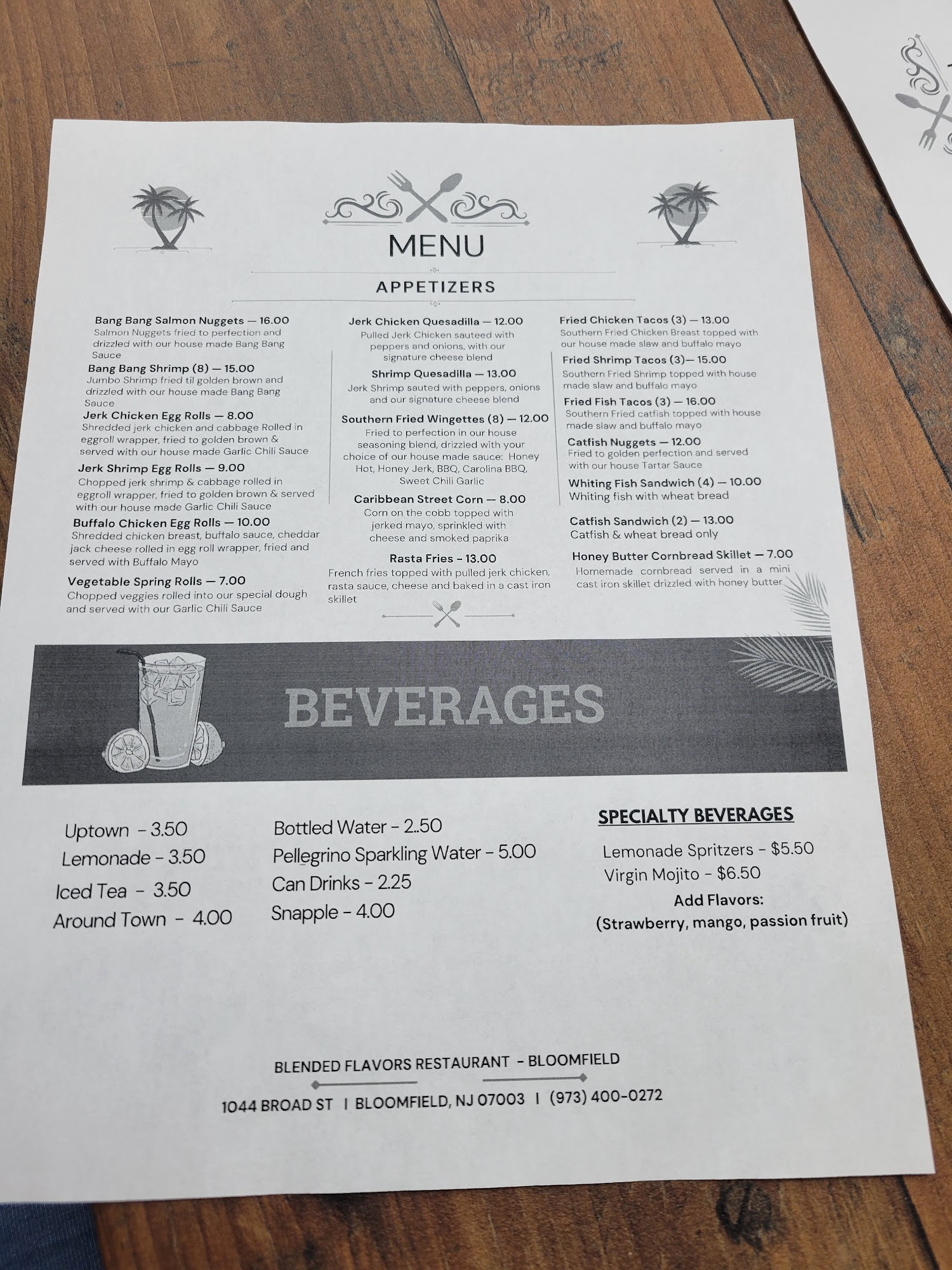 MENU

APPETIZERS

Bang Bang Salmon Nuggets — 16.00
Salmon Nuggets fried to perfection and drizzled with our house made Bang Bang Sauce

Bang Bang Shrimp (8) — 15.00
Jumbo Shrimp fried til golden brown and drizzled with our house made Bang Bang Sauce

Jerk Chicken Egg Rolls — 8.00
Shredded jerk chicken and cabbage Rolled in eggroll wrapper, fried to golden brown & served with our house made Garlic Chili Sauce

Jerk Shrimp Egg Rolls — 9.00
Chopped jerk shrimp & cabbage rolled in eggroll wrapper, fried to golden brown & served with our house made Garlic Chili Sauce

Buffalo Chicken Egg Rolls — 10.00
Shredded chicken breast, buffalo sauce, cheddar jack cheese rolled in egg roll wrapper, fried and served with Buffalo Mayo

Vegetable Spring Rolls — 7.00
Chopped veggies rolled into our special dough and served with our Garlic Chili Sauce

Jerk Chicken Quesadilla — 12.00
Pulled Jerk Chicken sauteed with peppers and onions, with our signature cheese blend

Shrimp Quesadilla — 13.00
Jerk Shrimp sauted with peppers, onions and our signature cheese blend

Southern Fried Wingettes (8) — 12.00
Fried to perfection in our house seasoning blend, drizzled with your choice of our house made sauce: Honey Hot, Honey Jerk, BBQ, Carolina BBQ, Sweet Chili Garlic

Caribbean Street Corn — 8.00
Corn on the cobb topped with jerked mayo, sprinkled with cheese and smoked paprika

Rasta Fries - 13.00
French fries topped with pulled jerk chicken, rasta sauce, cheese and baked in a cast iron skillet

Fried Chicken Tacos (3) — 13.00
Southern Fried Chicken Breast topped with our house made slaw and buffalo mayo

Fried Shrimp Tacos (3)— 15.00
Southern Fried Shrimp topped with house made slaw and buffalo mayo

Fried Fish Tacos (3) — 16.00
Southern Fried catfish topped with house made slaw and buffalo mayo

Catfish Nuggets — 12.00
Fried to golden perfection and served with our house Tartar Sauce

Whiting Fish Sandwich (4) — 10.00
Whiting fish with wheat bread

Catfish Sandwich (2) — 13.00
Catfish & wheat bread only

Honey Butter Cornbread Skillet — 7.00
Homemade cornbread served in a mini cast iron skillet drizzled with honey butter

BEVERAGES

Uptown - 3.50
Lemonade - 3.50
Iced Tea - 3.50
Around Town - 4.00

Bottled Water - 2..50
Pellegrino Sparkling Water - 5.00
Can Drinks - 2.25
Snapple - 4.00

SPECIALTY BEVERAGES
Lemonade Spritzers - $5.50
Virgin Mojito - $6.50
Add Flavors:
(Strawberry, mango, passion fruit)

BLENDED FLAVORS RESTAURANT - BLOOMFIELD
1044 BROAD ST | BLOOMFIELD, NJ 07003 | (973) 400-0272